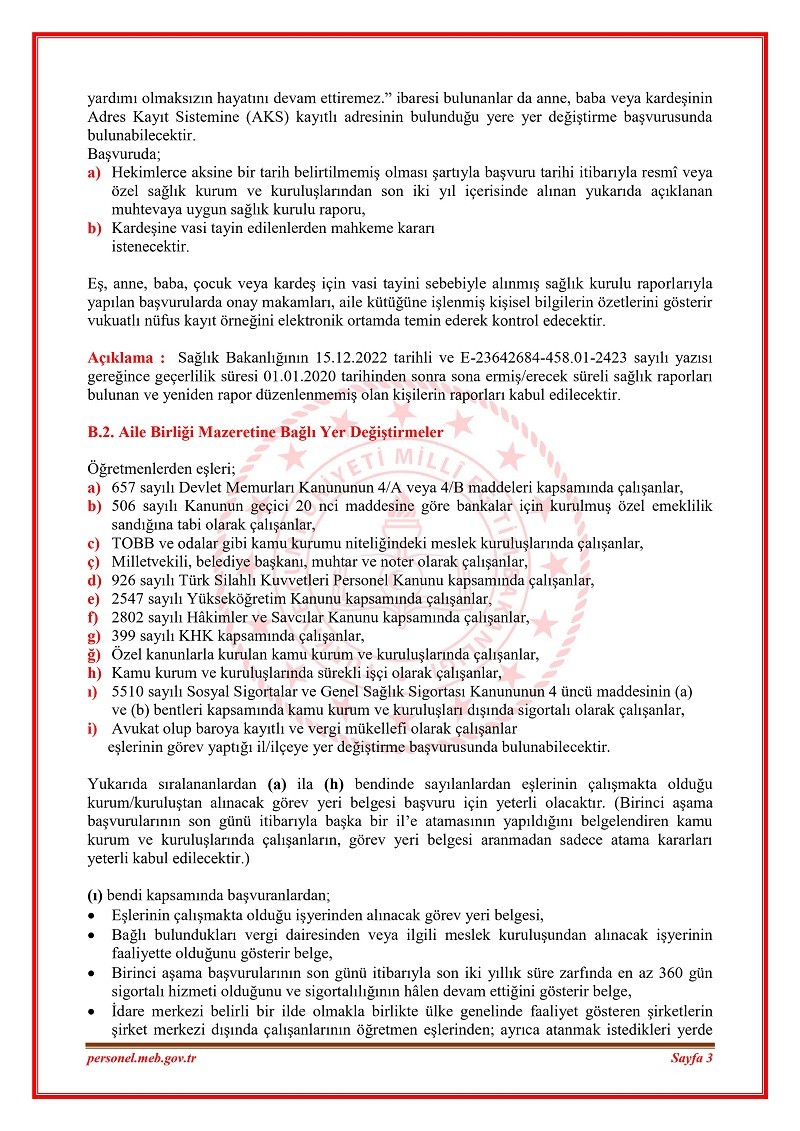 yardımı olmaksızın hayatını devam ettiremez.” ibaresi bulunanlar da anne, baba veya kardeşinin Adres Kayıt Sistemine (AKS) kayıtlı adresinin bulunduğu yere yer değiştirme başvurusunda bulunabilecektir.
Başvuruda;
a) Hekimlerce aksine bir tarih belirtilmemiş olması şartıyla başvuru tarihi itibarıyla resmî veya özel sağlık kurum ve kuruluşlarından son iki yıl içerisinde alınan yukarıda açıklanan muhtevaya uygun sağlık kurulu raporu,
b) Kardeşine vasi tayin edilenlerden mahkeme kararı
istenecektir.

Eş, anne, baba, çocuk veya kardeş için vasi tayini sebebiyle alınmış sağlık kurulu raporlarıyla yapılan başvurularda onay makamları, aile kütüğüne işlenmiş kişisel bilgilerin özetlerini gösterir vukuatlı nüfus kayıt örneğini elektronik ortamda temin ederek kontrol edecektir.

Açıklama : Sağlık Bakanlığının 15.12.2022 tarihli ve E-23642684-458.01-2423 sayılı yazısı gereğince geçerlilik süresi 01.01.2020 tarihinden sonra sona ermiş/erecek süreli sağlık raporları bulunan ve yeniden rapor düzenlenmemiş olan kişilerin raporları kabul edilecektir.

B.2. Aile Birliği Mazeretine Bağlı Yer Değiştirmeler

Öğretmenlerden eşleri;
a) 657 sayılı Devlet Memurları Kanununun 4/A veya 4/B maddeleri kapsamında çalışanlar,
b) 506 sayılı Kanunun geçici 20 nci maddesine göre bankalar için kurulmuş özel emeklilik sandığına tabi olarak çalışanlar,
c) TOBB ve odalar gibi kamu kurumu niteliğindeki meslek kuruluşlarında çalışanlar,
ç) Milletvekili, belediye başkanı, muhtar ve noter olarak çalışanlar,
d) 926 sayılı Türk Silahlı Kuvvetleri Personel Kanunu kapsamında çalışanlar,
e) 2547 sayılı Yükseköğretim Kanunu kapsamında çalışanlar,
f) 2802 sayılı Hâkimler ve Savcılar Kanunu kapsamında çalışanlar,
g) 399 sayılı KHK kapsamında çalışanlar,
ğ) Özel kanunlarla kurulan kamu kurum ve kuruluşlarında çalışanlar,
h) Kamu kurum ve kuruluşlarında sürekli işçi olarak çalışanlar,
ı) 5510 sayılı Sosyal Sigortalar ve Genel Sağlık Sigortası Kanununun 4 üncü maddesinin (a) ve (b) bentleri kapsamında kamu kurum ve kuruluşları dışında sigortalı olarak çalışanlar,
i) Avukat olup baroya kayıtlı ve vergi mükellefi olarak çalışanlar
eşlerinin görev yaptığı il/ilçeye yer değiştirme başvurusunda bulunabilecektir.

Yukarıda sıralananlardan (a) ila (h) bendinde sayılanlardan eşlerinin çalışmakta olduğu kurum/kuruluştan alınacak görev yeri belgesi başvuru için yeterli olacaktır. (Birinci aşama başvurularının son günü itibarıyla başka bir il’e atamasının yapıldığını belgelendiren kamu kurum ve kuruluşlarında çalışanların, görev yeri belgesi aranmadan sadece atama kararları yeterli kabul edilecektir.)

(ı) bendi kapsamında başvuranlardan;
• Eşlerinin çalışmakta olduğu işyerinden alınacak görev yeri belgesi,
• Bağlı bulundukları vergi dairesinden veya ilgili meslek kuruluşundan alınacak işyerinin faaliyette olduğunu gösterir belge,
• Birinci aşama başvurularının son günü itibarıyla son iki yıllık süre zarfında en az 360 gün sigortalı hizmeti olduğunu ve sigortalılığının hâlen devam ettiğini gösterir belge,
• İdare merkezi belirli bir ilde olmakla birlikte ülke genelinde faaliyet gösteren şirketlerin şirket merkezi dışında çalışanlarının öğretmen eşlerinden; ayrıca atanmak istedikleri yerde

personel.meb.gov.tr
Sayfa 3